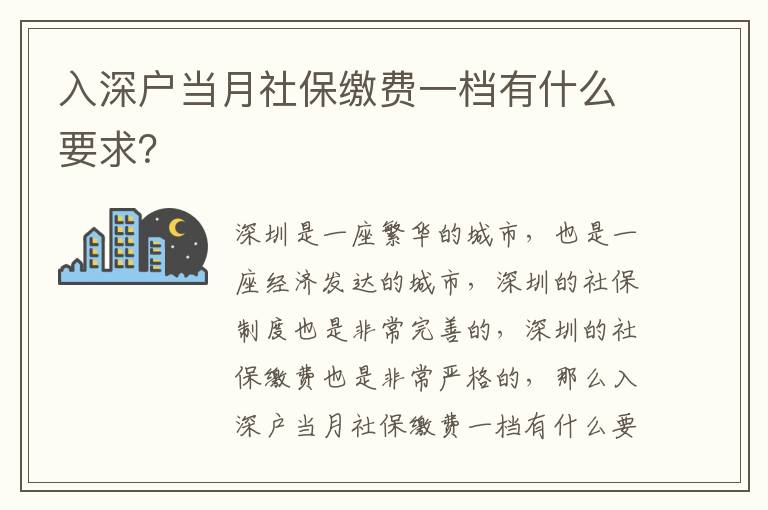 入深户当月社保缴费一档有什么要求?

深圳是一座繁华的城市，也是一座经济发达的城市，深圳的社保制度也是非常完善的，深圳的社保缴费也是非常严格的，那么入深户当月社保缴费一档有什么要